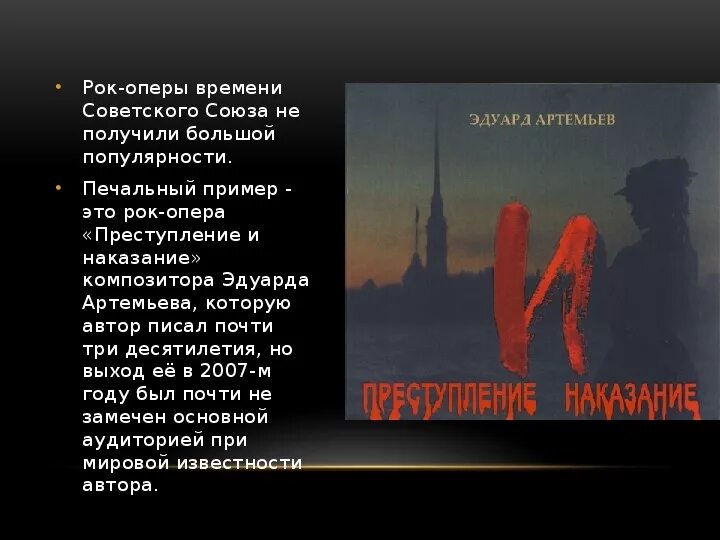 • Рок-оперы времени Советского Союза не получили большой популярности.

• Печальный пример - это рок-опера «Преступление и наказание» композитора Эдуарда Артемьева, которую автор писал почти три десятилетия, но выход её в 2007-м году был почти не замечен основной аудиторией при мировой известности автора.

ЭДУАРД АРТЕМЬЕВ

И

ПРЕСТУПЛЕНИЕ НАКАЗАНИЕ